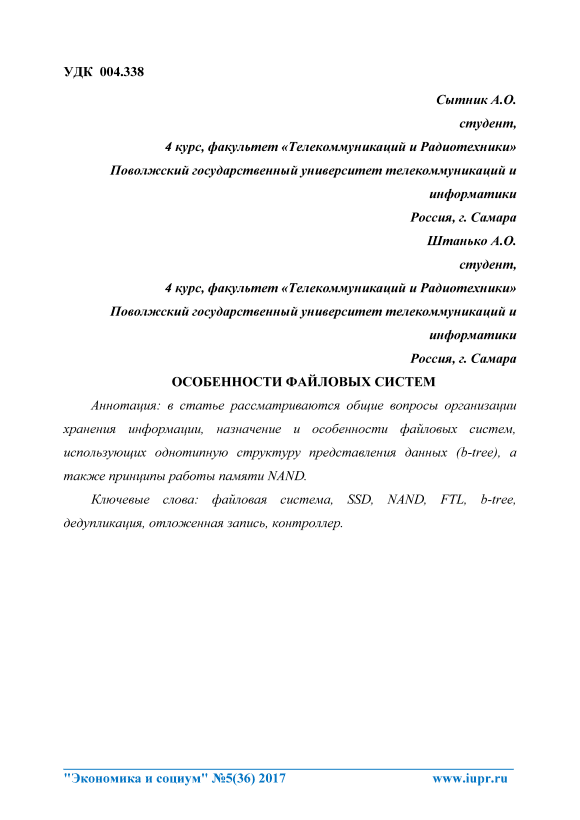 УДК 004.338

Сытник А.О.
студент,
4 курс, факультет «Телекоммуникаций и Радиотехники»
Поволжский государственный университет телекоммуникаций и информатики
Россия, г. Самара
Штанько А.О.
студент,
4 курс, факультет «Телекоммуникаций и Радиотехники»
Поволжский государственный университет телекоммуникаций и информатики
Россия, г. Самара

ОСОБЕННОСТИ ФАЙЛОВЫХ СИСТЕМ

Аннотация: в статье рассматриваются общие вопросы организации хранения информации, назначение и особенности файловых систем, использующих однотипную структуру представления данных (b-tree), а также принципы работы памяти NAND.

Ключевые слова: файловая система, SSD, NAND, FTL, b-tree, дедупликация, отложенная запись, контроллер.

"Экономика и социум" №5(36) 2017 www.iupr.ru